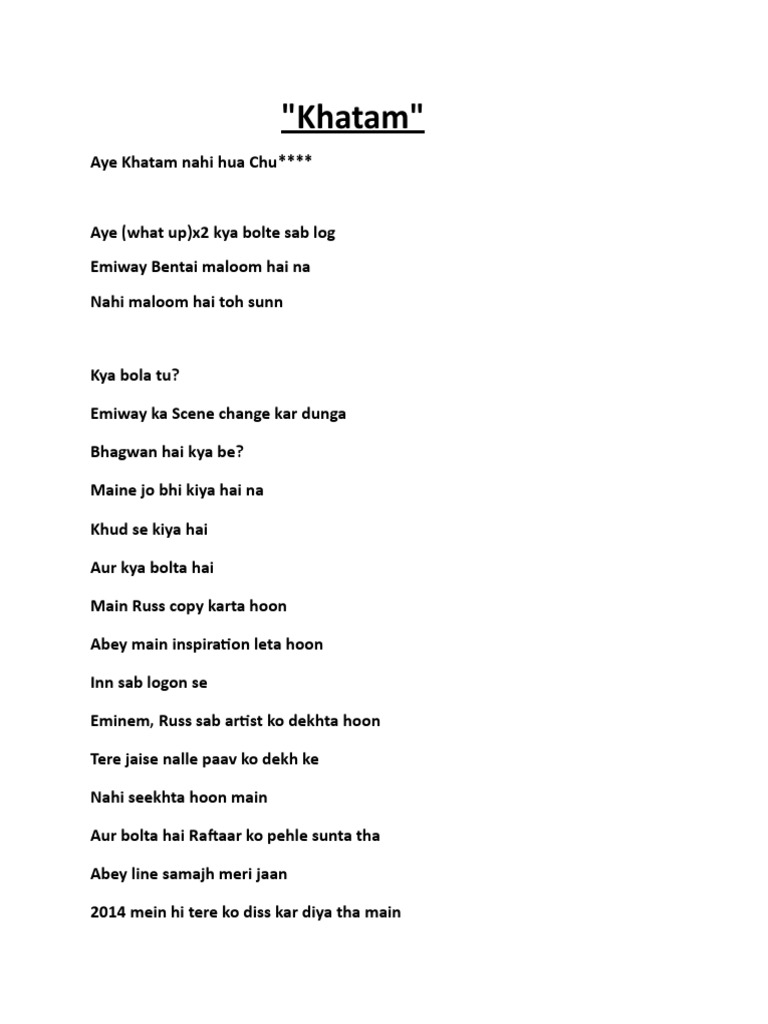 "Khatam"

Aye Khatam nahi hua Chu****

Aye (what up)x2 kya bolte sab log

Emiway Bentai maloom hai na

Nahi maloom hai toh sunn

Kya bola tu?

Emiway ka Scene change kar dunga

Bhagwan hai kya be?

Maine jo bhi kiya hai na

Khud se kiya hai

Aur kya bolta hai

Main Russ copy karta hoon

Abey main inspiration leta hoon

Inn sab logon se

Eminem, Russ sab artist ko dekhta hoon

Tere jaise nalle paav ko dekh ke

Nahi seekhta hoon main

Aur bolta hai Raftaar ko pehle sunta tha

Abey line samajh meri jaan

2014 mein hi tere ko diss kar diya tha main